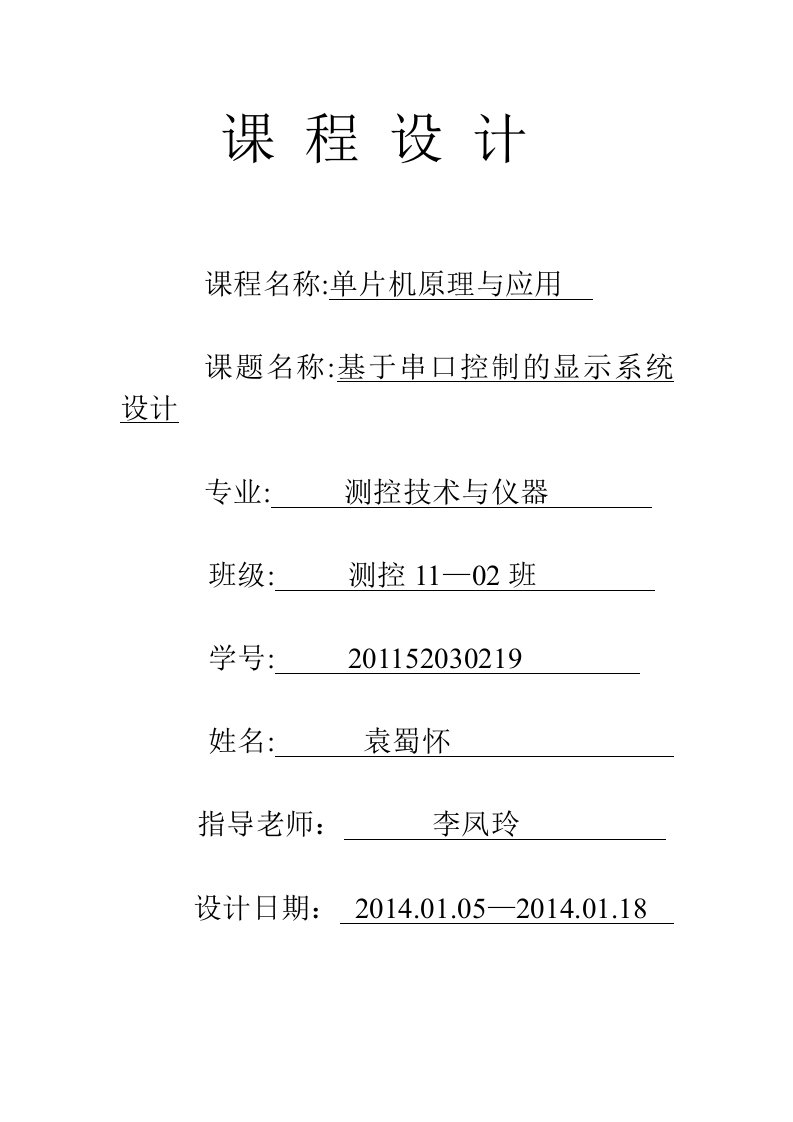 课 程 设 计

课程名称:单片机原理与应用

课题名称:基于串口控制的显示系统设计

专业: 测控技术与仪器

班级: 测控 11—02 班

学号: 201152030219

姓名: 袁蜀怀

指导老师： 李凤玲

设计日期： 2014.01.05—2014.01.18